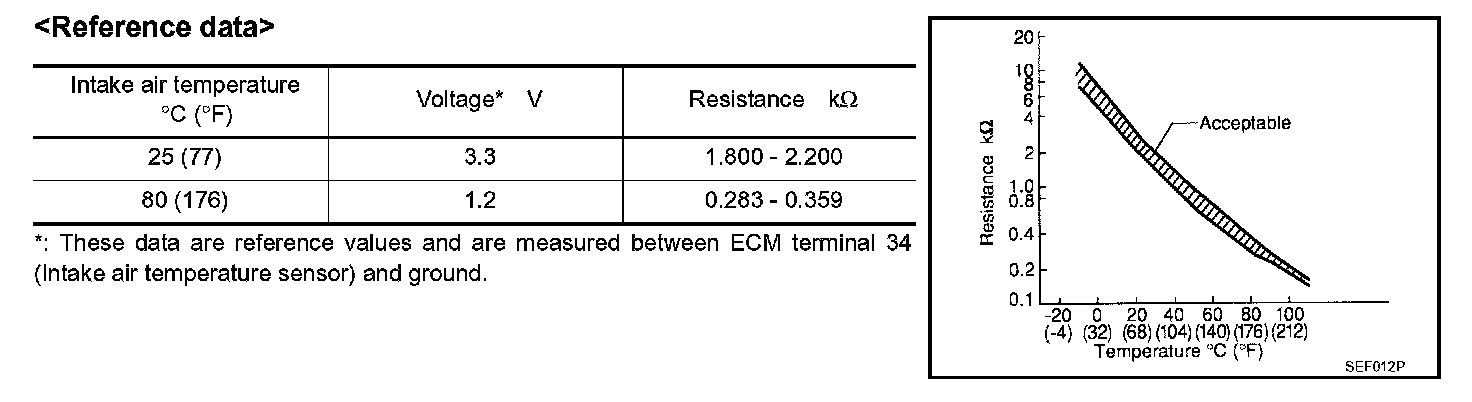 <Reference data>

| Intake air temperature °C (°F) | Voltage* V | Resistance kΩ |
|---|---|---|
| 25 (77) | 3.3 | 1.800 - 2.200 |
| 80 (176) | 1.2 | 0.283 - 0.359 |

*: These data are reference values and are measured between ECM terminal 34 (Intake air temperature sensor) and ground.

20
10
8
6
4
2
1.0
0.8
0.4
0.2
0.1
Resistance kΩ
Acceptable
-20 0 20 40 60 80 100
(-4) (32) (68) (104) (140) (176) (212)
Temperature °C (°F)
SEF012P